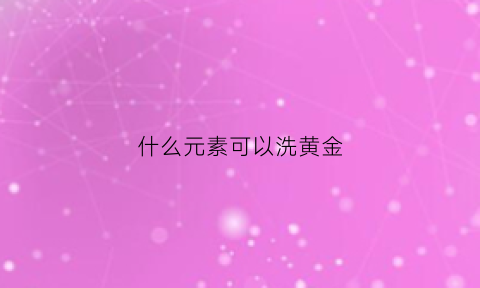 什么元素可以洗黄金